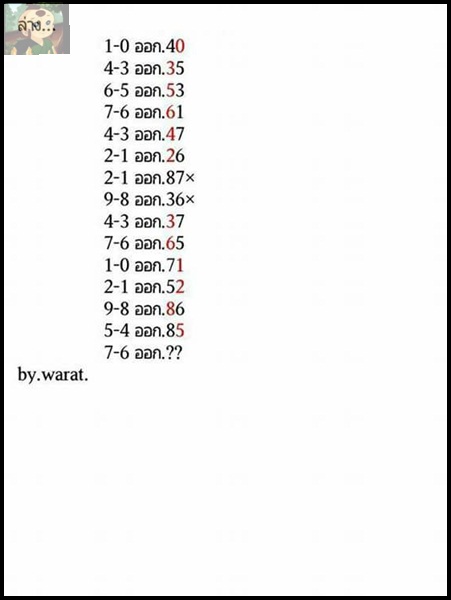 ล่าง...

1-0 ออก.40
4-3 ออก.35
6-5 ออก.53
7-6 ออก.61
4-3 ออก.47
2-1 ออก.26
2-1 ออก.87×
9-8 ออก.36×
4-3 ออก.37
7-6 ออก.65
1-0 ออก.71
2-1 ออก.52
9-8 ออก.86
5-4 ออก.85
7-6 ออก.??

by.warat.